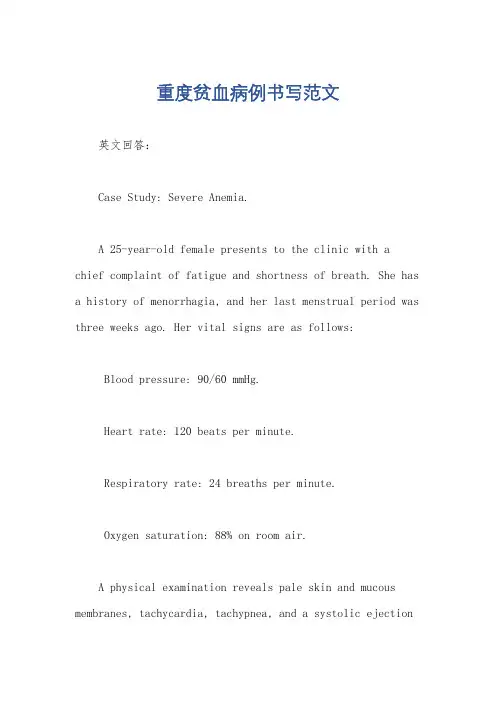 重度贫血病例书写范文

英文回答：

Case Study: Severe Anemia.

A 25-year-old female presents to the clinic with a chief complaint of fatigue and shortness of breath. She has a history of menorrhagia, and her last menstrual period was three weeks ago. Her vital signs are as follows:

Blood pressure: 90/60 mmHg.

Heart rate: 120 beats per minute.

Respiratory rate: 24 breaths per minute.

Oxygen saturation: 88% on room air.

A physical examination reveals pale skin and mucous membranes, tachycardia, tachypnea, and a systolic ejection